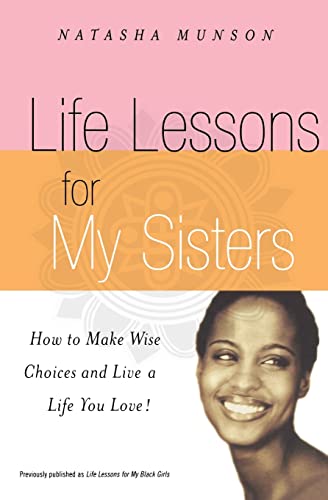 NATASHA MUNSON

Life Lessons for My Sisters

How to Make Wise Choices and Live a Life You Love!

Previously published as Life Lessons for My Black Girls